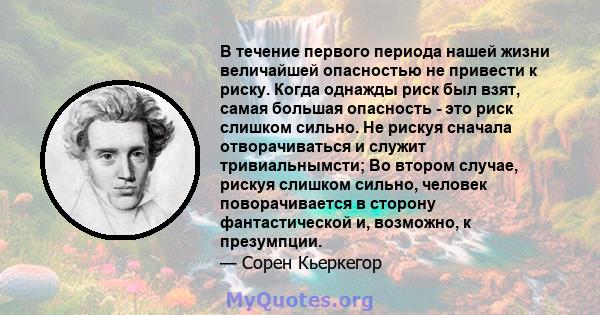 В течение первого периода нашей жизни величайшей опасностью не привести к риску. Когда однажды риск был взят, самая большая опасность - это риск слишком сильно. Не рискуя сначала отворачиваться и служит тривиальнымсти; Во втором случае, рискуя слишком сильно, человек поворачивается в сторону фантастической и, возможно, к презумпции.
— Сорен Кьеркегор

MyQuotes.org